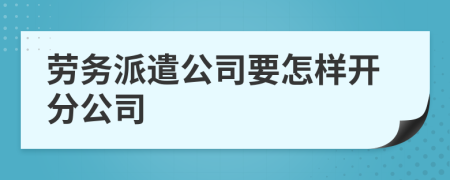 劳务派遣公司要怎样开分公司